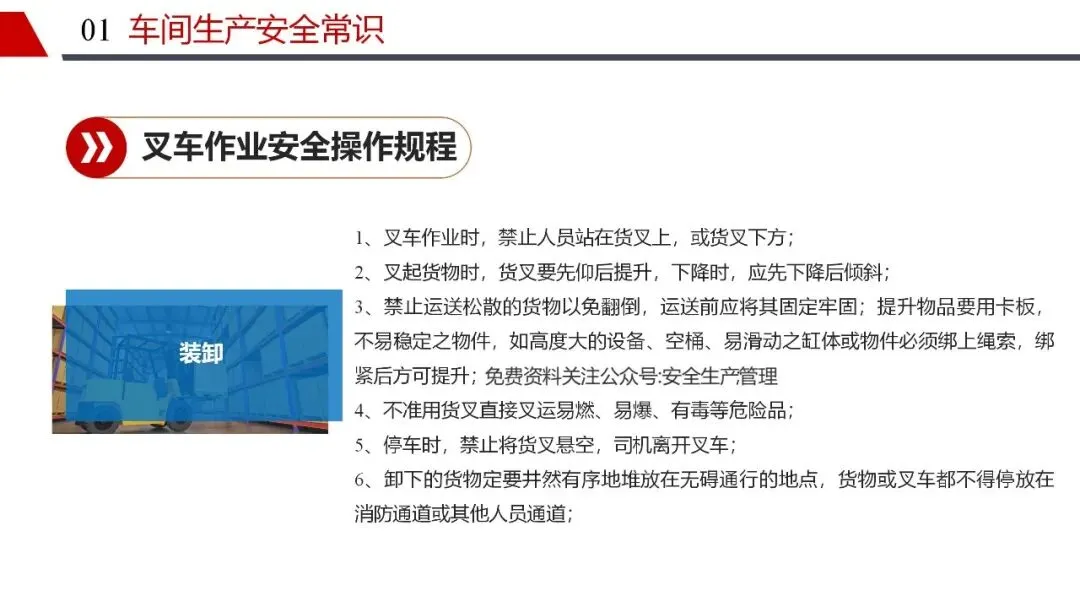 01 车间生产安全常识

叉车作业安全操作规程

装卸

1、叉车作业时，禁止人员站在货叉上，或货叉下方；
2、叉起货物时，货叉要先仰后提升，下降时，应先下降后倾斜；
3、禁止运送松散的货物以免翻倒，运送前应将其固定牢固；提升物品要用卡板，不易稳定之物件，如高度大的设备、空桶、易滑动之缸体或物件必须绑上绳索，绑紧后方可提升；免费资料关注公众号:安全生产管理
4、不准用货叉直接叉运易燃、易爆、有毒等危险品；
5、停车时，禁止将货叉悬空，司机离开叉车；
6、卸下的货物定要井然有序地堆放在无碍通行的地点，货物或叉车都不得停放在消防通道或其他人员通道；